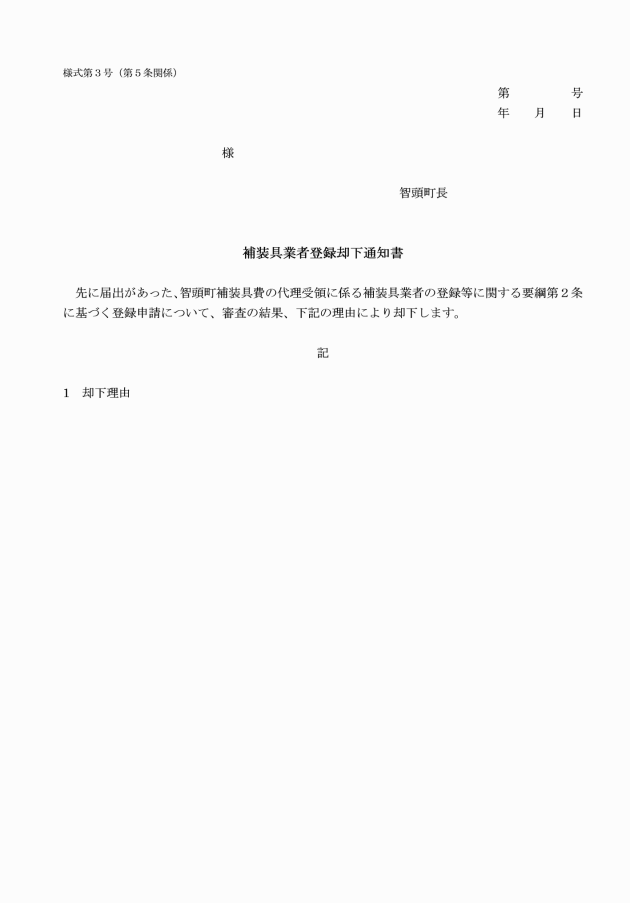 様式第３号（第５条関係）

第　　　　号
年　　月　　日

様

智頭町長

補装具業者登録却下通知書

先に届出があった、智頭町補装具費の代理受領に係る補装具業者の登録等に関する要綱第２条に基づく登録申請について、審査の結果、下記の理由により却下します。

記

１　却下理由